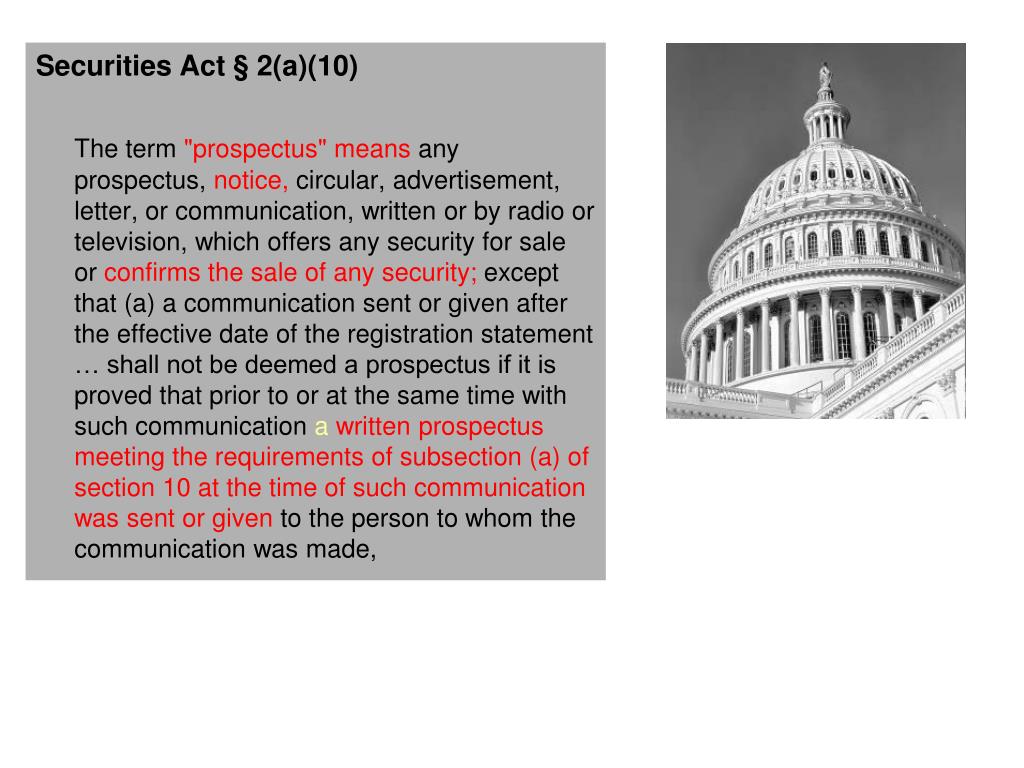 Securities Act § 2(a)(10)

The term "prospectus" means any prospectus, notice, circular, advertisement, letter, or communication, written or by radio or television, which offers any security for sale or confirms the sale of any security; except that (a) a communication sent or given after the effective date of the registration statement … shall not be deemed a prospectus if it is proved that prior to or at the same time with such communication a written prospectus meeting the requirements of subsection (a) of section 10 at the time of such communication was sent or given to the person to whom the communication was made,